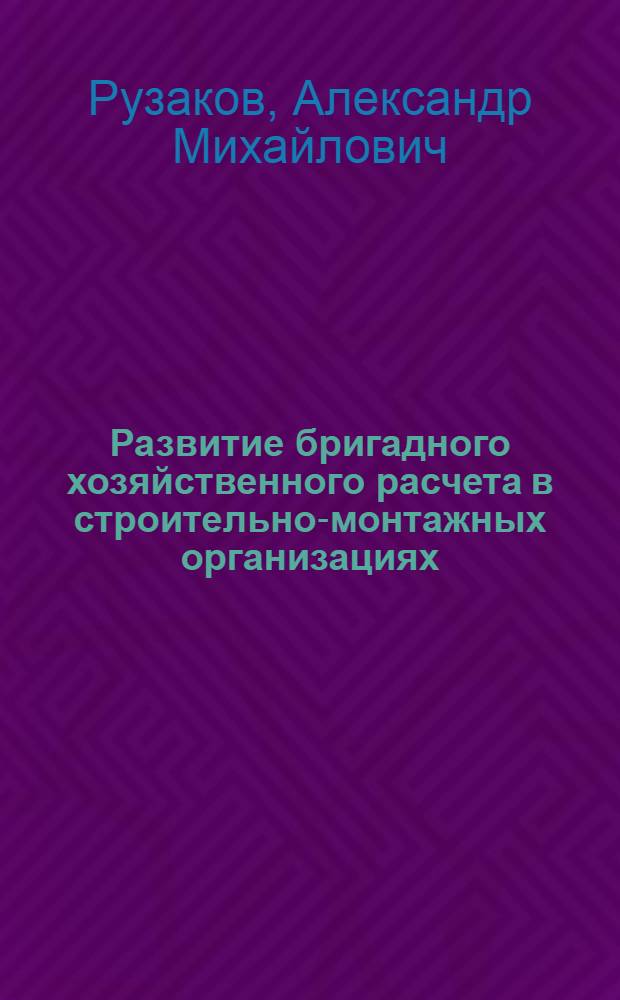 Рузаков, Александр Михайлович

Развитие бригадного хозяйственного расчета в строительно-монтажных организациях